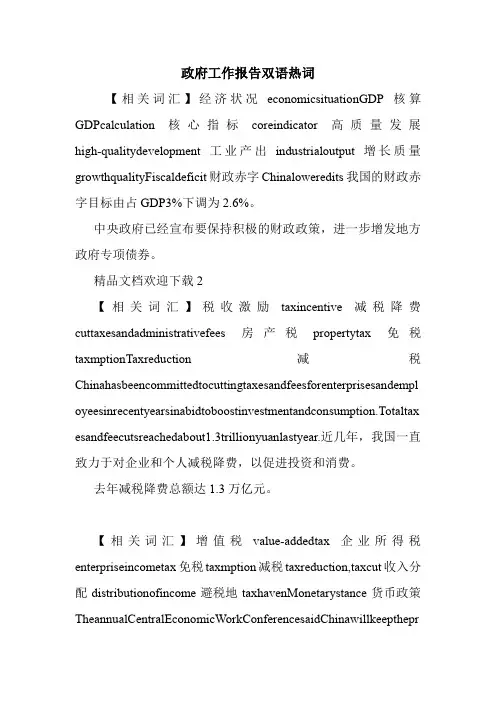 政府工作报告双语热词

【相关词汇】经济状况 economicsituationGDP 核算 GDPcalculation 核心指标 coreindicator 高质量发展 high-qualitydevelopment 工业产出 industrialoutput 增长质量 growthqualityFiscaldeficit 财政赤字 Chinaloweredits 我国的财政赤字目标由占 GDP3%下调为 2.6%。

中央政府已经宣布要保持积极的财政政策，进一步增发地方政府专项债券。

精品文档欢迎下载 2

【相关词汇】税收激励 taxincentive 减税降费 cuttaxesandadministrativefees 房产税 propertytax 免税 taxmptionTaxreduction 减税 Chinahasbeencommittedtocuttingtaxesandfeesforenterprisesandemployeesinrecentyearsinabidtoboostinvestmentandconsumption.Totaltaxesandfeecutsreachedabout1.3trillionyuanlastyear.近几年，我国一直致力于对企业和个人减税降费，以促进投资和消费。

去年减税降费总额达 1.3 万亿元。

【相关词汇】增值税 value-addedtax 企业所得税 enterpriseincometax 免税 taxmption 减税 taxreduction,taxcut 收入分配 distributionofincome 避税地 taxhavenMonetarystance 货币政策 TheannualCentralEconomicWorkConferencesaidChinawillkeepthepr